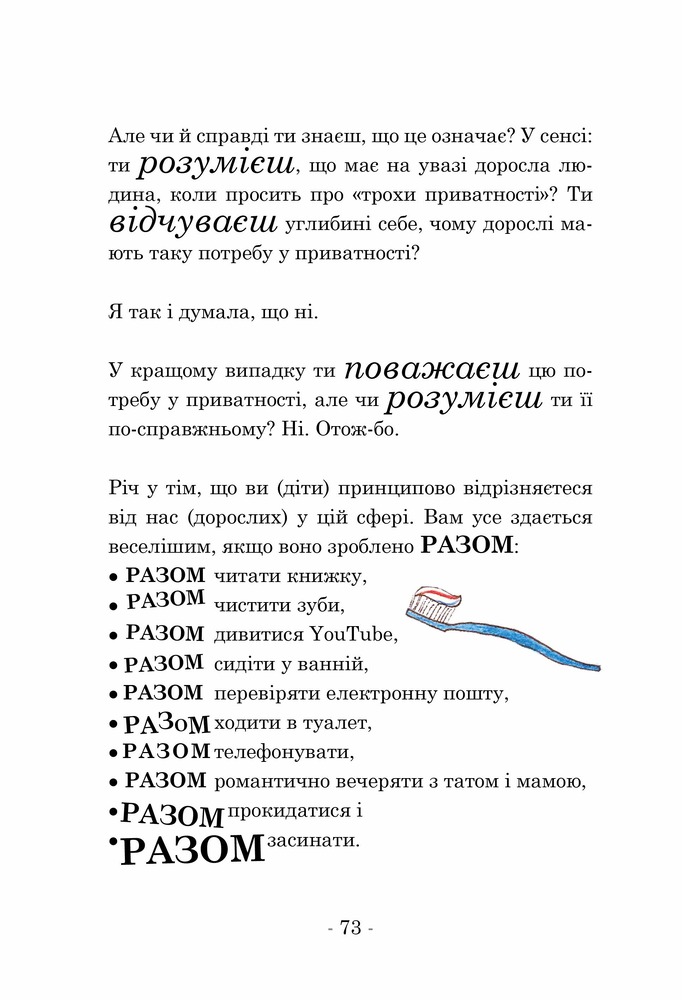 Але чи й справді ти знаєш, що це означає? У сенсі: ти розумієш, що має на увазі доросла людина, коли просить про «трохи приватності»? Ти відчуваєш углибині себе, чому дорослі мають таку потребу у приватності?

Я так і думала, що ні.

У кращому випадку ти поважаєш цю потребу у приватності, але чи розумієш ти її по-справжньому? Ні. Отож-бо.

Річ у тім, що ви (діти) принципово відрізняєтеся від нас (дорослих) у цій сфері. Вам усе здається веселішим, якщо воно зроблено РАЗОМ:
• РАЗОМ читати книжку,
• РАЗОМ чистити зуби,
• РАЗОМ дивитися YouTube,
• РАЗОМ сидіти у ванній,
• РАЗОМ перевіряти електронну пошту,
• РАЗОМ ходити в туалет,
• РАЗОМ телефонувати,
• РАЗОМ романтично вечеряти з татом і мамою,
• РАЗОМ прокидатися і
• РАЗОМ засинати.

- 73 -